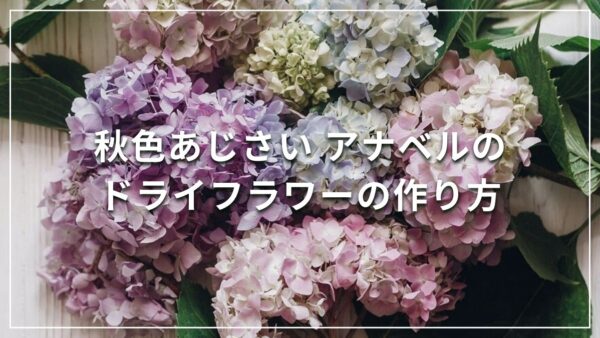 秋色あじさい アナベルの
ドライフラワーの作り方